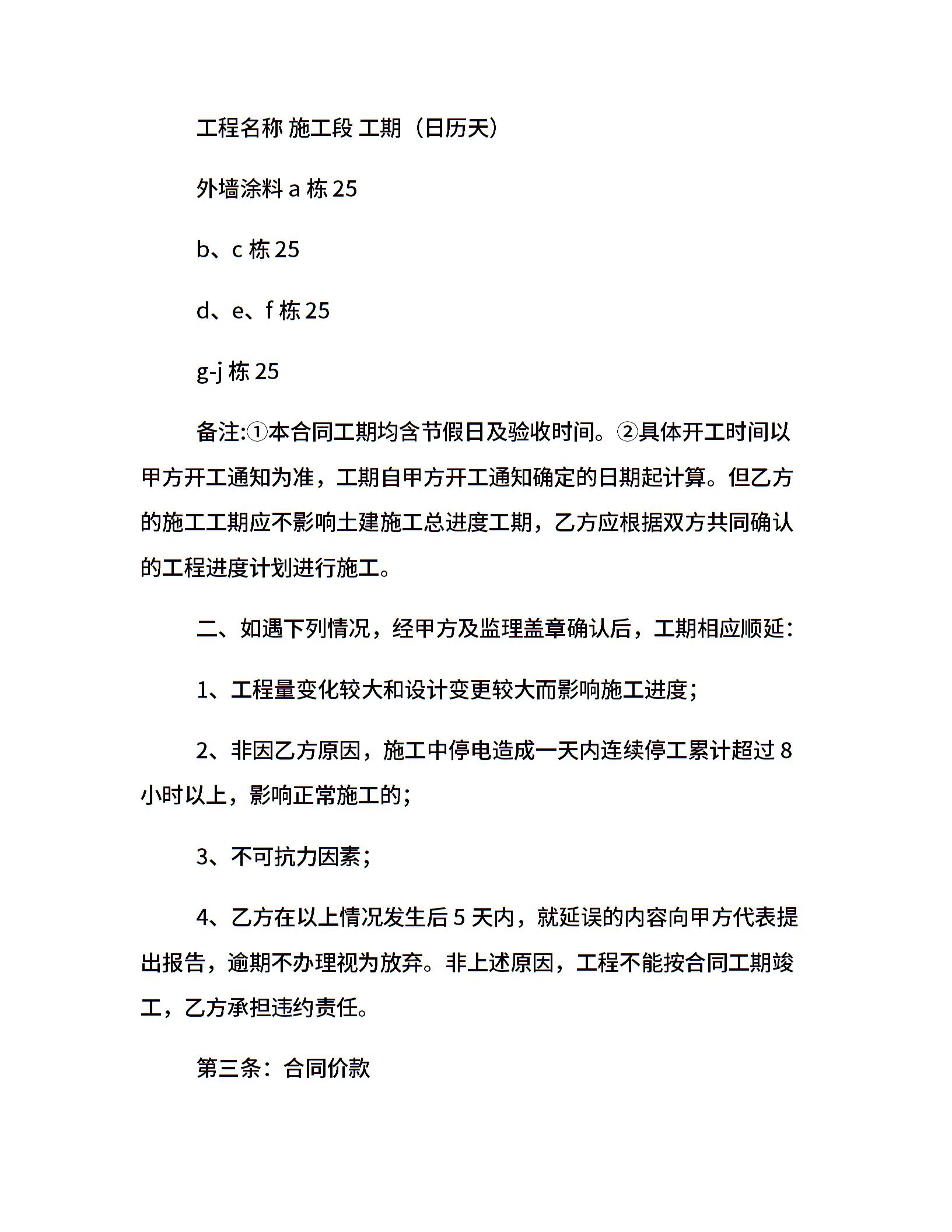 工程名称 施工段 工期（日历天）

外墙涂料 a 栋 25

b、c 栋 25

d、e、f 栋 25

g-j 栋 25

备注:①本合同工期均含节假日及验收时间。②具体开工时间以甲方开工通知为准，工期自甲方开工通知确定的日期起计算。但乙方的施工工期应不影响土建施工总进度工期，乙方应根据双方共同确认的工程进度计划进行施工。

二、如遇下列情况，经甲方及监理盖章确认后，工期相应顺延：

1、工程量变化较大和设计变更较大而影响施工进度；

2、非因乙方原因，施工中停电造成一天内连续停工累计超过 8 小时以上，影响正常施工的；

3、不可抗力因素；

4、乙方在以上情况发生后 5 天内，就延误的内容向甲方代表提出报告，逾期不办理视为放弃。非上述原因，工程不能按合同工期竣工，乙方承担违约责任。

第三条：合同价款